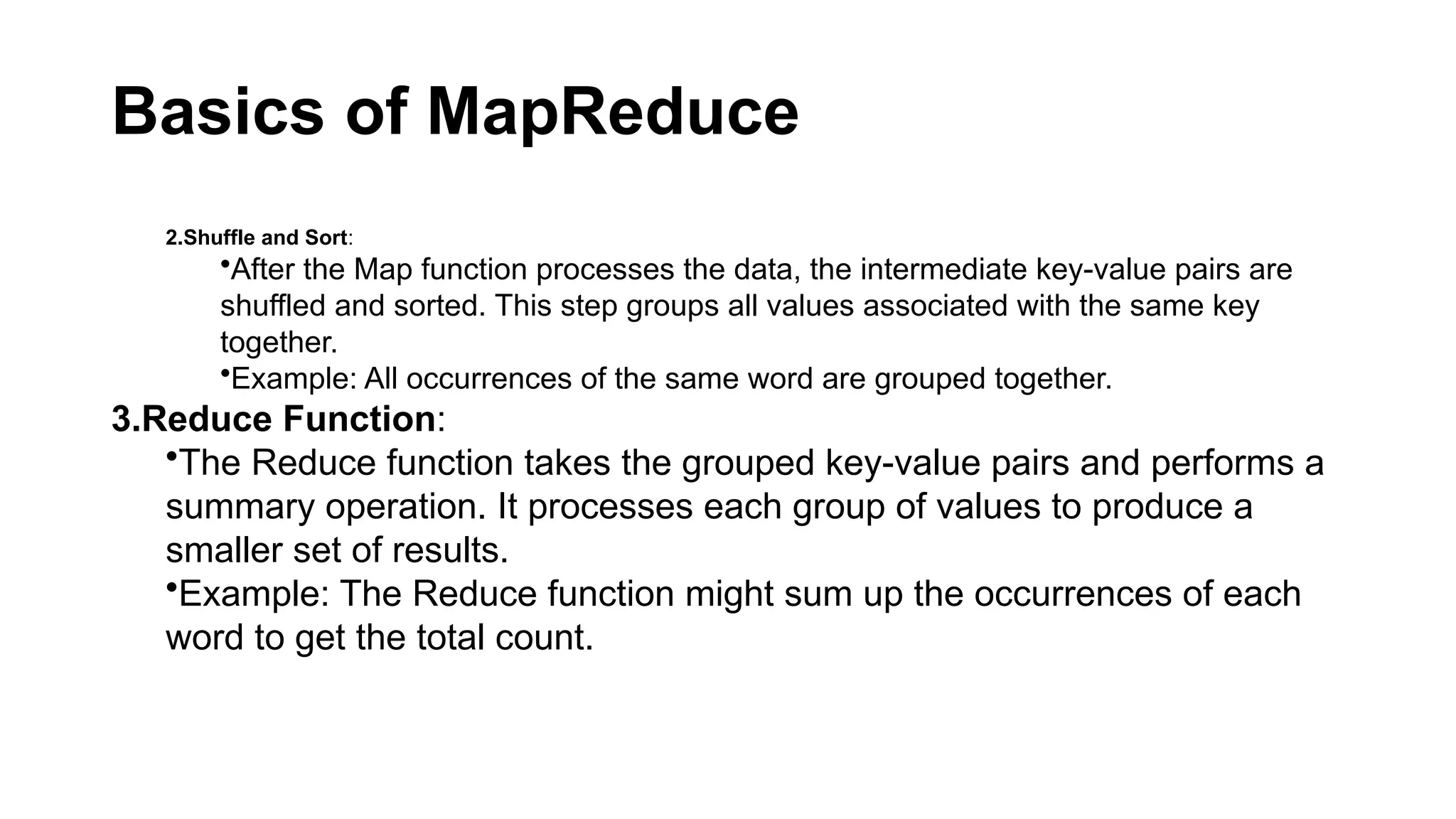 Basics of MapReduce

2.Shuffle and Sort:

•After the Map function processes the data, the intermediate key-value pairs are shuffled and sorted. This step groups all values associated with the same key together.

•Example: All occurrences of the same word are grouped together.

3.Reduce Function:

•The Reduce function takes the grouped key-value pairs and performs a summary operation. It processes each group of values to produce a smaller set of results.

•Example: The Reduce function might sum up the occurrences of each word to get the total count.